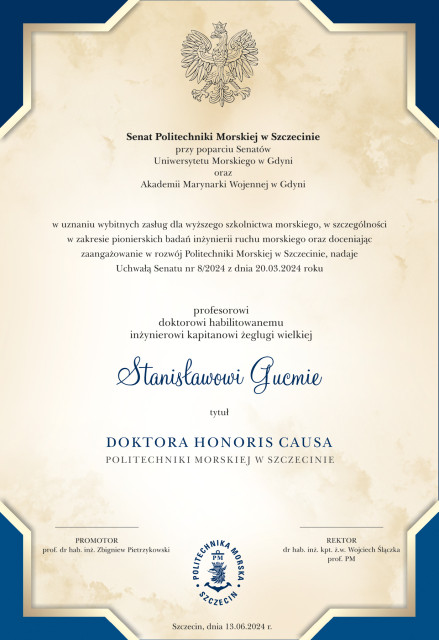 Senat Politechniki Morskiej w Szczecinie
przy poparciu Senatów
Uniwersytetu Morskiego w Gdyni
oraz
Akademii Marynarki Wojennej w Gdyni

w uznaniu wybitnych zasług dla wyższego szkolnictwa morskiego, w szczególności w zakresie pionierskich badań inżynierii ruchu morskiego oraz doceniając zaangażowanie w rozwój Politechniki Morskiej w Szczecinie, nadaje Uchwałą Senatu nr 8/2024 z dnia 20.03.2024 roku

profesorowi
doktorowi habilitowanemu
inżynierowi kapitanowi żeglugi wielkiej

Stanisławowi Gucmie

tytuł

DOKTORA HONORIS CAUSA
POLITECHNIKI MORSKIEJ W SZCZECINIE

PROMOTOR
prof. dr hab. inż. Zbigniew Pietrzykowski

POLITECHNIKA MORSKA
PM
SZCZECIN

REKTOR
dr hab. inż. kpt. ż.w. Wojciech Ślączka
prof. PM

Szczecin, dnia 13.06.2024 r.